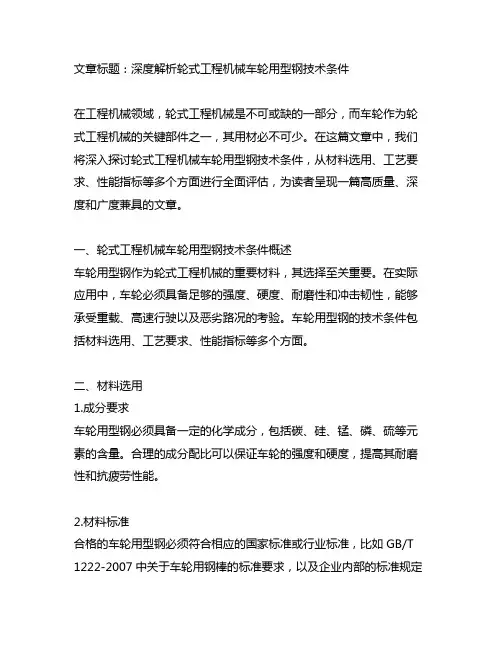 文章标题：深度解析轮式工程机械车轮用型钢技术条件

在工程机械领域，轮式工程机械是不可或缺的一部分，而车轮作为轮式工程机械的关键部件之一，其用材必不可少。在这篇文章中，我们将深入探讨轮式工程机械车轮用型钢技术条件，从材料选用、工艺要求、性能指标等多个方面进行全面评估，为读者呈现一篇高质量、深度和广度兼具的文章。

一、轮式工程机械车轮用型钢技术条件概述
车轮用型钢作为轮式工程机械的重要材料，其选择至关重要。在实际应用中，车轮必须具备足够的强度、硬度、耐磨性和冲击韧性，能够承受重载、高速行驶以及恶劣路况的考验。车轮用型钢的技术条件包括材料选用、工艺要求、性能指标等多个方面。

二、材料选用
1.成分要求
车轮用型钢必须具备一定的化学成分，包括碳、硅、锰、磷、硫等元素的含量。合理的成分配比可以保证车轮的强度和硬度，提高其耐磨性和抗疲劳性能。

2.材料标准
合格的车轮用型钢必须符合相应的国家标准或行业标准，比如 GB/T 1222-2007 中关于车轮用钢棒的标准要求，以及企业内部的标准规定